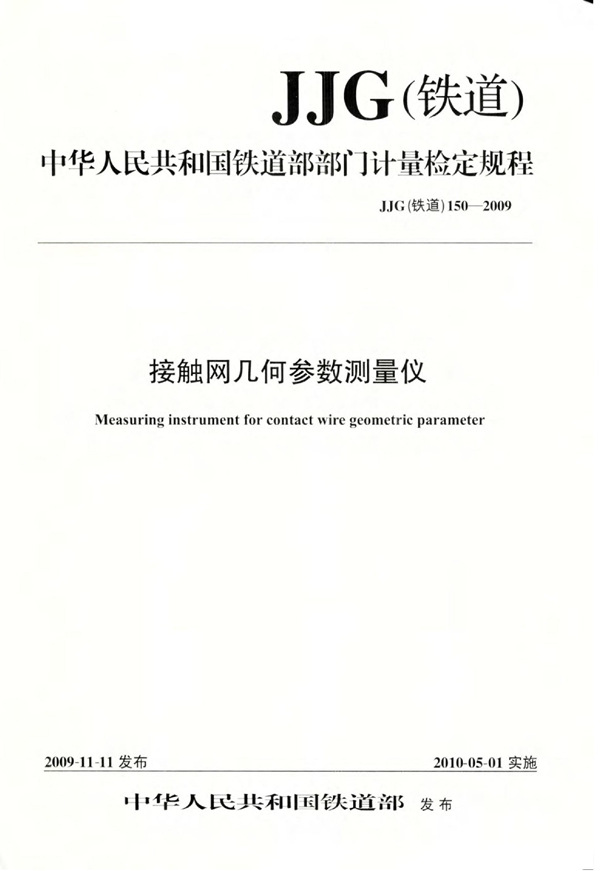 JJG(铁道)

中华人民共和国铁道部部门计量检定规程

JJG(铁道)150—2009

接触网几何参数测量仪

Measuring instrument for contact wire geometric parameter

2009-11-11 发布

2010-05-01 实施

中华人民共和国铁道部 发布